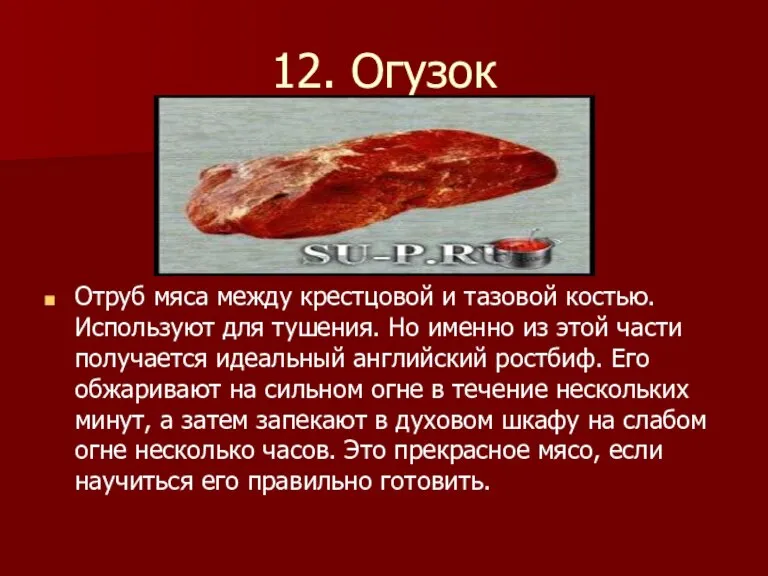 12. Огузок

SU-P.RU

Отруб мяса между крестцовой и тазовой костью. Используют для тушения. Но именно из этой части получается идеальный английский ростбиф. Его обжаривают на сильном огне в течение нескольких минут, а затем запекают в духовом шкафу на слабом огне несколько часов. Это прекрасное мясо, если научиться его правильно готовить.